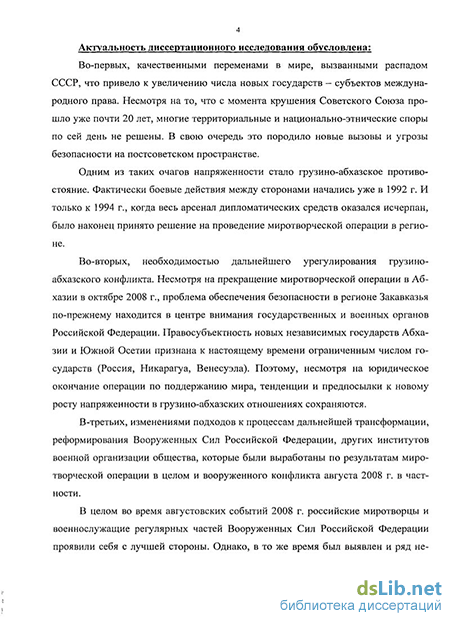 4

Актуальность диссертационного исследования обусловлена:

Во-первых, качественными переменами в мире, вызванными распадом СССР, что привело к увеличению числа новых государств – субъектов международного права. Несмотря на то, что с момента крушения Советского Союза прошло уже почти 20 лет, многие территориальные и национально-этнические споры по сей день не решены. В свою очередь это породило новые вызовы и угрозы безопасности на постсоветском пространстве.

Одним из таких очагов напряженности стало грузино-абхазское противостояние. Фактически боевые действия между сторонами начались уже в 1992 г. И только к 1994 г., когда весь арсенал дипломатических средств оказался исчерпан, было наконец принято решение на проведение миротворческой операции в регионе.

Во-вторых, необходимостью дальнейшего урегулирования грузино-абхазского конфликта. Несмотря на прекращение миротворческой операции в Абхазии в октябре 2008 г., проблема обеспечения безопасности в регионе Закавказья по-прежнему находится в центре внимания государственных и военных органов Российской Федерации. Правосубъектность новых независимых государств Абхазии и Южной Осетии признана к настоящему времени ограниченным числом государств (Россия, Никарагуа, Венесуэла). Поэтому, несмотря на юридическое окончание операции по поддержанию мира, тенденции и предпосылки к новому росту напряженности в грузино-абхазских отношениях сохраняются.

В-третьих, изменениями подходов к процессам дальнейшей трансформации, реформирования Вооруженных Сил Российской Федерации, других институтов военной организации общества, которые были выработаны по результатам миротворческой операции в целом и вооруженного конфликта августа 2008 г. в частности.

В целом во время августовских событий 2008 г. российские миротворцы и военнослужащие регулярных частей Вооруженных Сил Российской Федерации проявили себя с лучшей стороны. Однако, в то же время был выявлен и ряд не-

dsLib.net
библиотека диссертаций